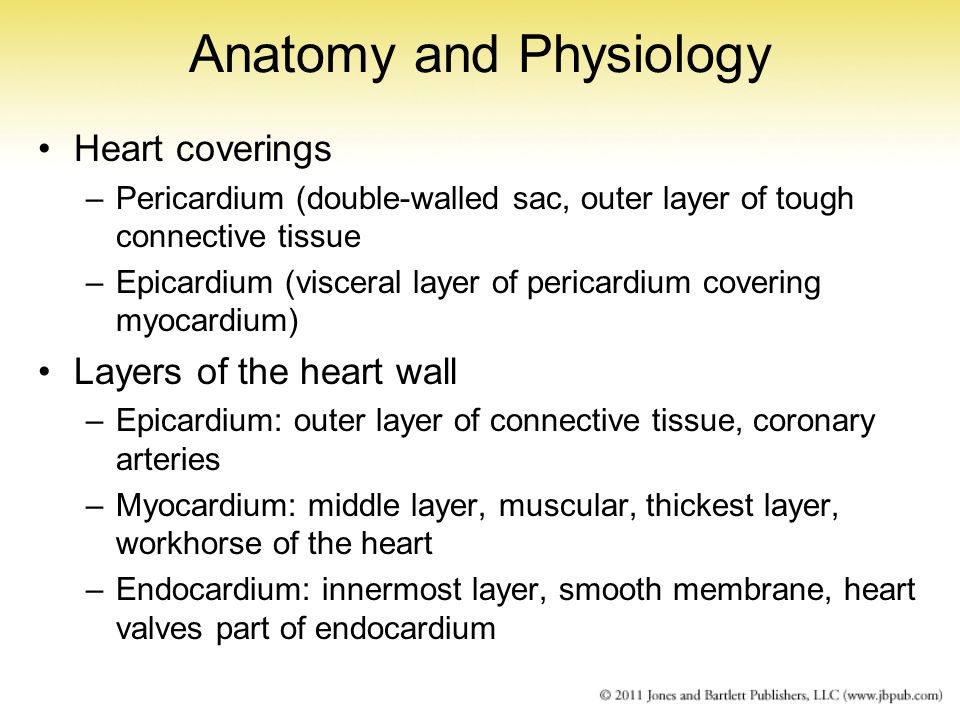 Anatomy and Physiology

• Heart coverings
– Pericardium (double-walled sac, outer layer of tough connective tissue
– Epicardium (visceral layer of pericardium covering myocardium)

• Layers of the heart wall
– Epicardium: outer layer of connective tissue, coronary arteries
– Myocardium: middle layer, muscular, thickest layer, workhorse of the heart
– Endocardium: innermost layer, smooth membrane, heart valves part of endocardium

© 2011 Jones and Bartlett Publishers, LLC (www.jbpub.com)